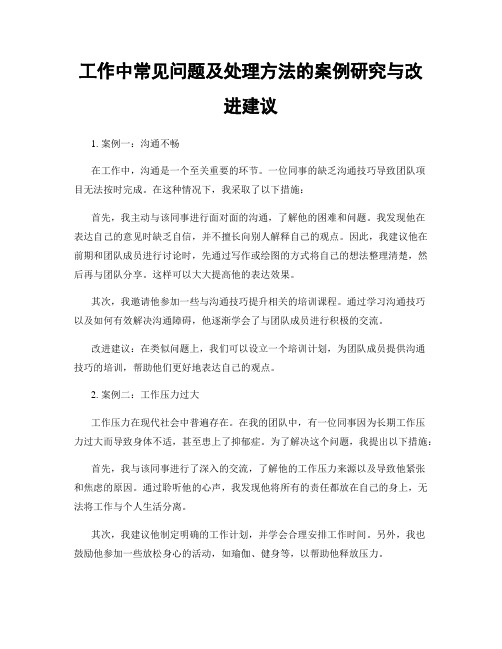 工作中常见问题及处理方法的案例研究与改进建议

1. 案例一：沟通不畅

在工作中，沟通是一个至关重要的环节。一位同事的缺乏沟通技巧导致团队项目无法按时完成。在这种情况下，我采取了以下措施：

首先，我主动与该同事进行面对面的沟通，了解他的困难和问题。我发现他在表达自己的意见时缺乏自信，并不擅长向别人解释自己的观点。因此，我建议他在前期和团队成员进行讨论时，先通过写作或绘图的方式将自己的想法整理清楚，然后再与团队分享。这样可以大大提高他的表达效果。

其次，我邀请他参加一些与沟通技巧提升相关的培训课程。通过学习沟通技巧以及如何有效解决沟通障碍，他逐渐学会了与团队成员进行积极的交流。

改进建议：在类似问题上，我们可以设立一个培训计划，为团队成员提供沟通技巧的培训，帮助他们更好地表达自己的观点。

2. 案例二：工作压力过大

工作压力在现代社会中普遍存在。在我的团队中，有一位同事因为长期工作压力过大而导致身体不适，甚至患上了抑郁症。为了解决这个问题，我提出以下措施：

首先，我与该同事进行了深入的交流，了解他的工作压力来源以及导致他紧张和焦虑的原因。通过聆听他的心声，我发现他将所有的责任都放在自己的身上，无法将工作与个人生活分离。

其次，我建议他制定明确的工作计划，并学会合理安排工作时间。另外，我也鼓励他参加一些放松身心的活动，如瑜伽、健身等，以帮助他释放压力。